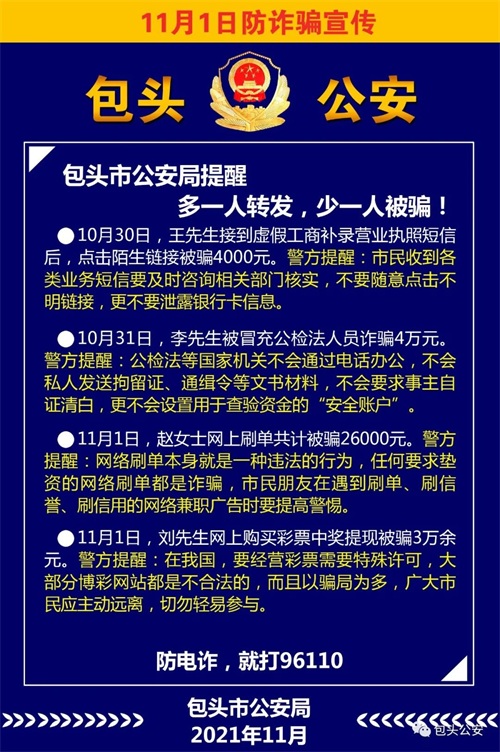 11月1日防诈骗宣传

包头 公安

包头市公安局提醒

多一人转发，少一人被骗！

●10月30日，王先生接到虚假工商补录营业执照短信后，点击陌生链接被骗4000元。警方提醒：市民收到各类业务短信要及时咨询相关部门核实，不要随意点击不明链接，更不要泄露银行卡信息。

●10月31日，李先生被冒充公检法人员诈骗4万元。警方提醒：公检法等国家机关不会通过电话办公，不会私人发送拘留证、通缉令等文书材料，不会要求事主自证清白，更不会设置用于查验资金的“安全账户”。

●11月1日，赵女士网上刷单共计被骗26000元。警方提醒：网络刷单本身就是一种违法的行为，任何要求垫资的网络刷单都是诈骗，市民朋友在遇到刷单、刷信誉、刷信用的网络兼职广告时要提高警惕。

●11月1日，刘先生网上购买彩票中奖提现被骗3万余元。警方提醒：在我国，要经营彩票需要特殊许可，大部分博彩网站都是不合法的，而且以骗局为多，广大市民应主动远离，切勿轻易参与。

防电诈，就打96110

包头市公安局
2021年11月

包头公安